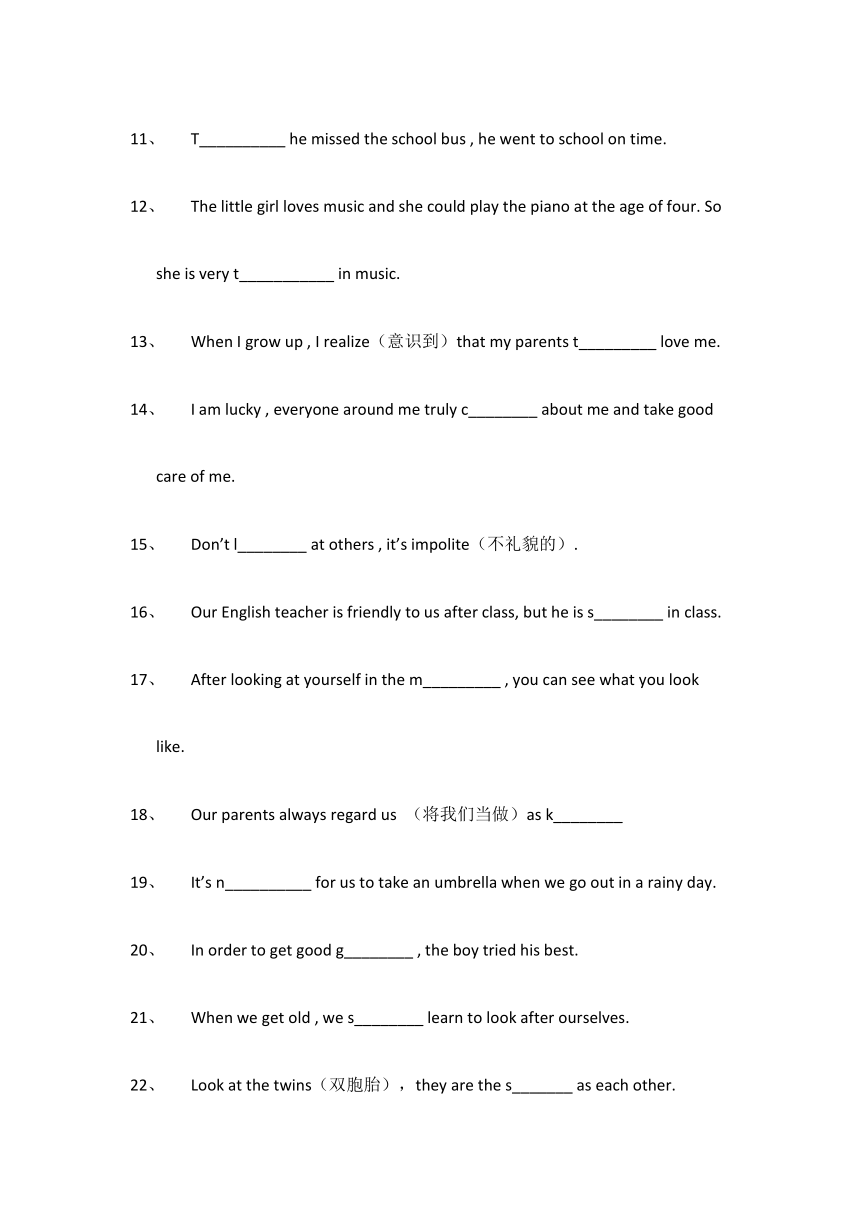 11、 T__________ he missed the school bus , he went to school on time.

12、 The little girl loves music and she could play the piano at the age of four. So she is very t___________ in music.

13、 When I grow up , I realize（意识到）that my parents t_________ love me.

14、 I am lucky , everyone around me truly c________ about me and take good care of me.

15、 Don’t l________ at others , it’s impolite（不礼貌的）.

16、 Our English teacher is friendly to us after class, but he is s________ in class.

17、 After looking at yourself in the m_________ , you can see what you look like.

18、 Our parents always regard us （将我们当做）as k________

19、 It’s n__________ for us to take an umbrella when we go out in a rainy day.

20、 In order to get good g________ , the boy tried his best.

21、 When we get old , we s________ learn to look after ourselves.

22、 Look at the twins（双胞胎）， they are the s_______ as each other.